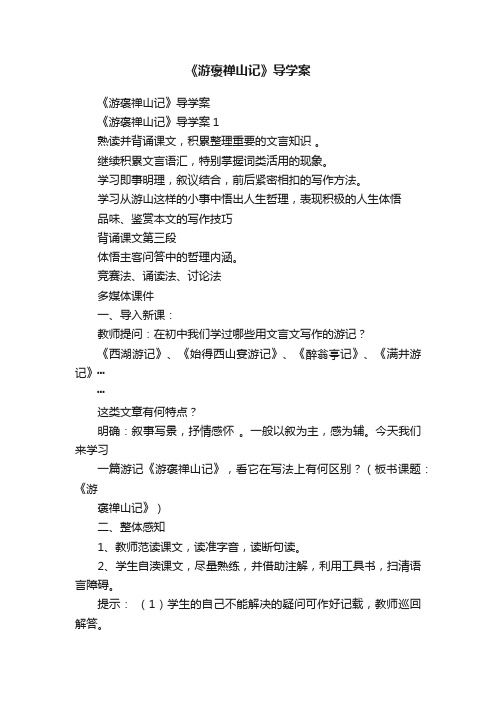 《游褒禅山记》导学案

《游褒禅山记》导学案

《游褒禅山记》导学案 1

熟读并背诵课文，积累整理重要的文言知识 。

继续积累文言语汇，特别掌握词类活用的现象。

学习即事明理，叙议结合，前后紧密相扣的写作方法。

学习从游山这样的小事中悟出人生哲理，表现积极的人生体悟

品味、鉴赏本文的写作技巧

背诵课文第三段

体悟主客问答中的哲理内涵。

竞赛法、诵读法、讨论法

多媒体课件

一、导入新课：

教师提问：在初中我们学过哪些用文言文写作的游记？

《西湖游记》、《始得西山宴游记》、《醉翁亭记》、《满井游记》…

…

这类文章有何特点？

明确：叙事写景，抒情感怀 。一般以叙为主，感为辅。今天我们来学习

一篇游记《游褒禅山记》，看它在写法上有何区别？（板书课题：《游

褒禅山记》）

二、整体感知

1、教师范读课文，读准字音，读断句读。

2、学生自渎课文，尽量熟练，并借助注解，利用工具书，扫清语言障碍。

提示：（1）学生的自己不能解决的疑问可作好记载，教师巡回解答。